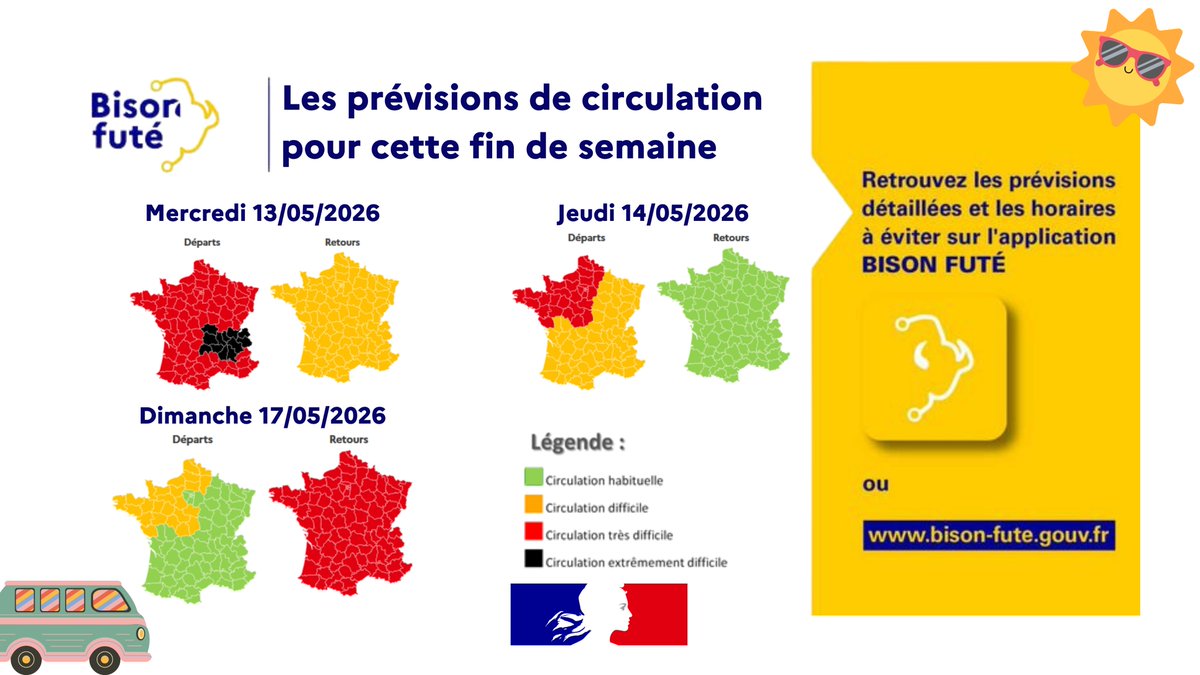 Bison futé

Les prévisions de circulation pour cette fin de semaine

Mercredi 13/05/2026

Départs

Retours

Jeudi 14/05/2026

Départs

Retours

Dimanche 17/05/2026

Départs

Retours

Légende :

Circulation habituelle

Circulation difficile

Circulation très difficile

Circulation extrêmement difficile

Retrouvez les prévisions détaillées et les horaires à éviter sur l'application BISON FUTÉ

ou

www.bison-fute.gouv.fr